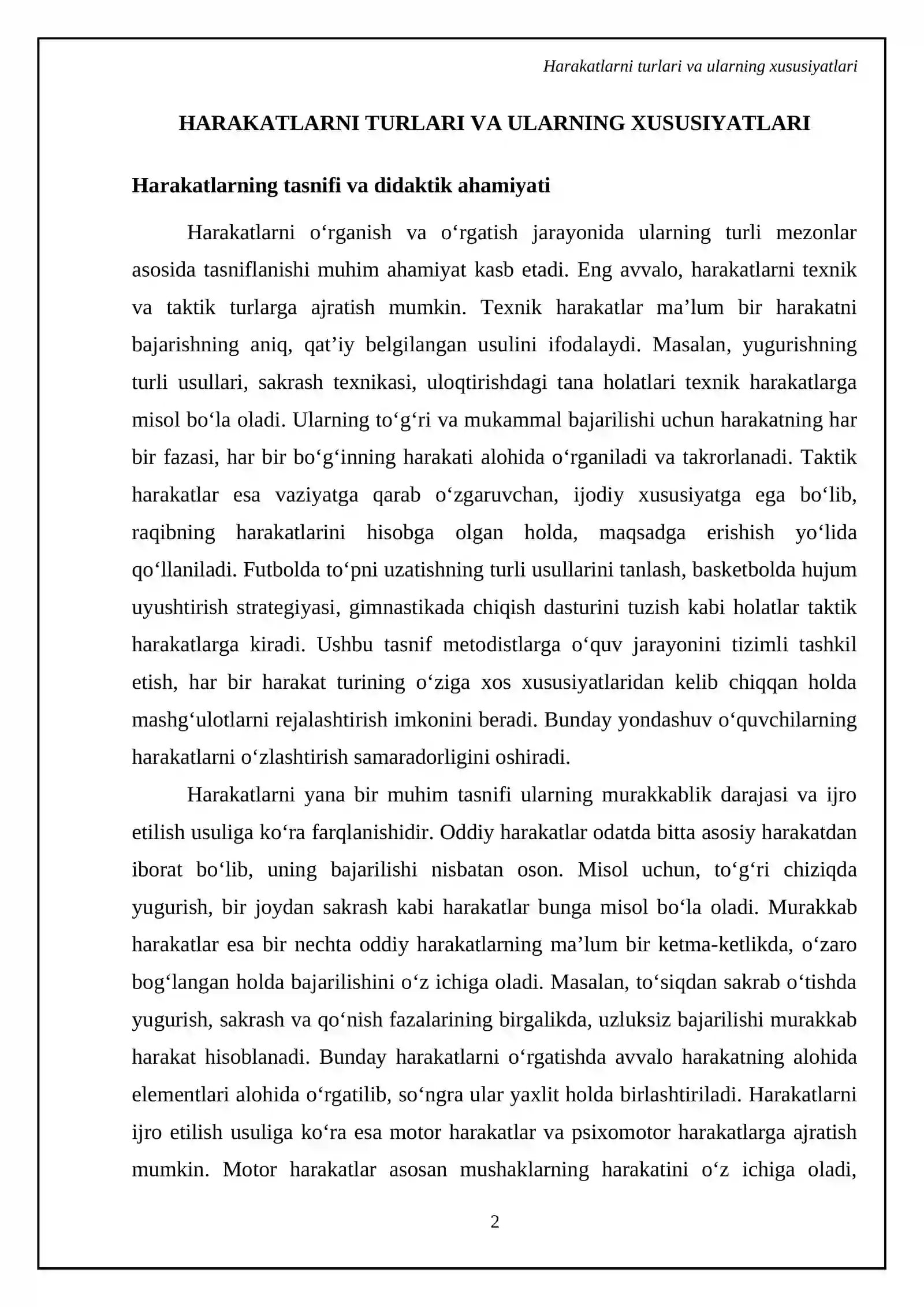 Harakatlarni turlari va ularning xususiyatlari

HARAKATLARNI TURLARI VA ULARNING XUSUSIYATLARI

Harakatlarning tasnifi va didaktik ahamiyati

Harakatlarni o'rganish va o'rgatish jarayonida ularning turli mezonlar asosida tasniflanishi muhim ahamiyat kasb etadi. Eng avvalo, harakatlarni texnik va taktik turlarga ajratish mumkin. Texnik harakatlar ma'lum bir harakatni bajarishning aniq, qat'iy belgilangan usulini ifodalaydi. Masalan, yugurishning turli usullari, sakrash texnikasi, uloqtirishdagi tana holatlari texnik harakatlarga misol bo'la oladi. Ularning to'g'ri va mukammal bajarilishi uchun harakatning har bir fazasi, har bir bo'g'inning harakati alohida o'rganiladi va takrorlanadi. Taktik harakatlar esa vaziyatga qarab o'zgaruvchan, ijodiy xususiyatga ega bo'lib, raqibning harakatlarini hisobga olgan holda, maqsadga erishish yo'lida qo'llaniladi. Futbolda to'pni uzatishning turli usullarini tanlash, basketbolda hujum uyushtirish strategiyasi, gimnastikada chiqish dasturini tuzish kabi holatlar taktik harakatlarga kiradi. Ushbu tasnif metodistlarga o'quv jarayonini tizimli tashkil etish, har bir harakat turining o'ziga xos xususiyatlaridan kelib chiqqan holda mashg'ulotlarni rejalashtirish imkonini beradi. Bunday yondashuv o'quvchilarning harakatlarni o'zlashtirish samaradorligini oshiradi.

Harakatlarni yana bir muhim tasnifi ularning murakkablik darajasi va ijro etilish usuliga ko'ra farqlanishidir. Oddiy harakatlar odatda bitta asosiy harakatdan iborat bo'lib, uning bajarilishi nisbatan oson. Misol uchun, to'g'ri chiziqda yugurish, bir joydan sakrash kabi harakatlar bunga misol bo'la oladi. Murakkab harakatlar esa bir nechta oddiy harakatlarning ma'lum bir ketma-ketlikda, o'zaro bog'langan holda bajarilishini o'z ichiga oladi. Masalan, to'siqdan sakrab o'tishda yugurish, sakrash va qo'nish fazalarining birgalikda, uzluksiz bajarilishi murakkab harakat hisoblanadi. Bunday harakatlarni o'rgatishda avvalo harakatning alohida elementlari alohida o'rgatilib, so'ngra ular yaxlit holda birlashtiriladi. Harakatlarni ijro etilish usuliga ko'ra esa motor harakatlar va psixomotor harakatlarga ajratish mumkin. Motor harakatlar asosan mushaklarning harakatini o'z ichiga oladi,

2